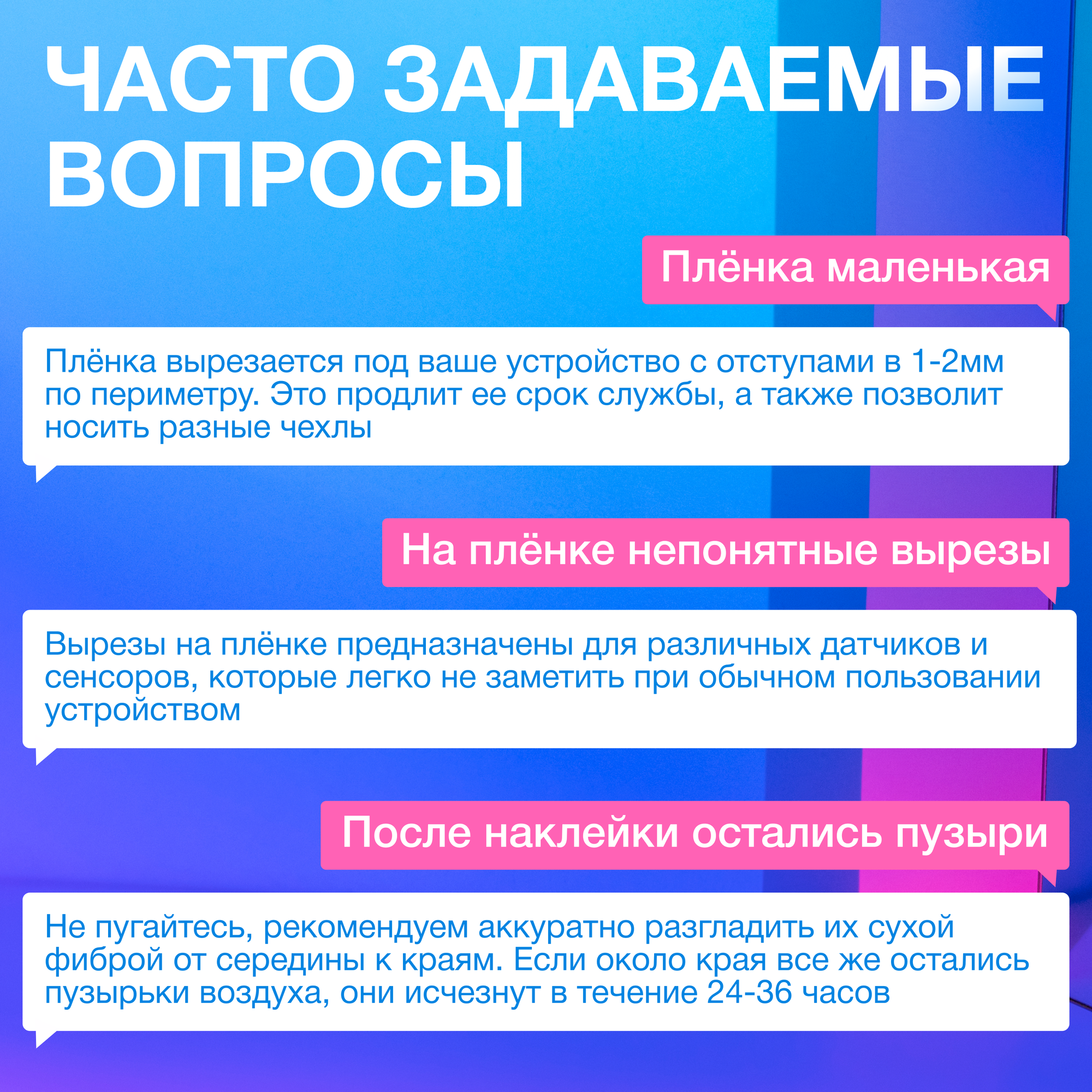 ЧАСТО ЗАДАВАЕМЫЕ ВОПРОСЫ

Плёнка маленькая

Плёнка вырезается под ваше устройство с отступами в 1-2мм по периметру. Это продлит ее срок службы, а также позволит носить разные чехлы

На плёнке непонятные вырезы

Вырезы на плёнке предназначены для различных датчиков и сенсоров, которые легко не заметить при обычном пользовании устройством

После наклейки остались пузыри

Не пугайтесь, рекомендуем аккуратно разгладить их сухой фиброй от середины к краям. Если около края все же остались пузырьки воздуха, они исчезнут в течение 24-36 часов